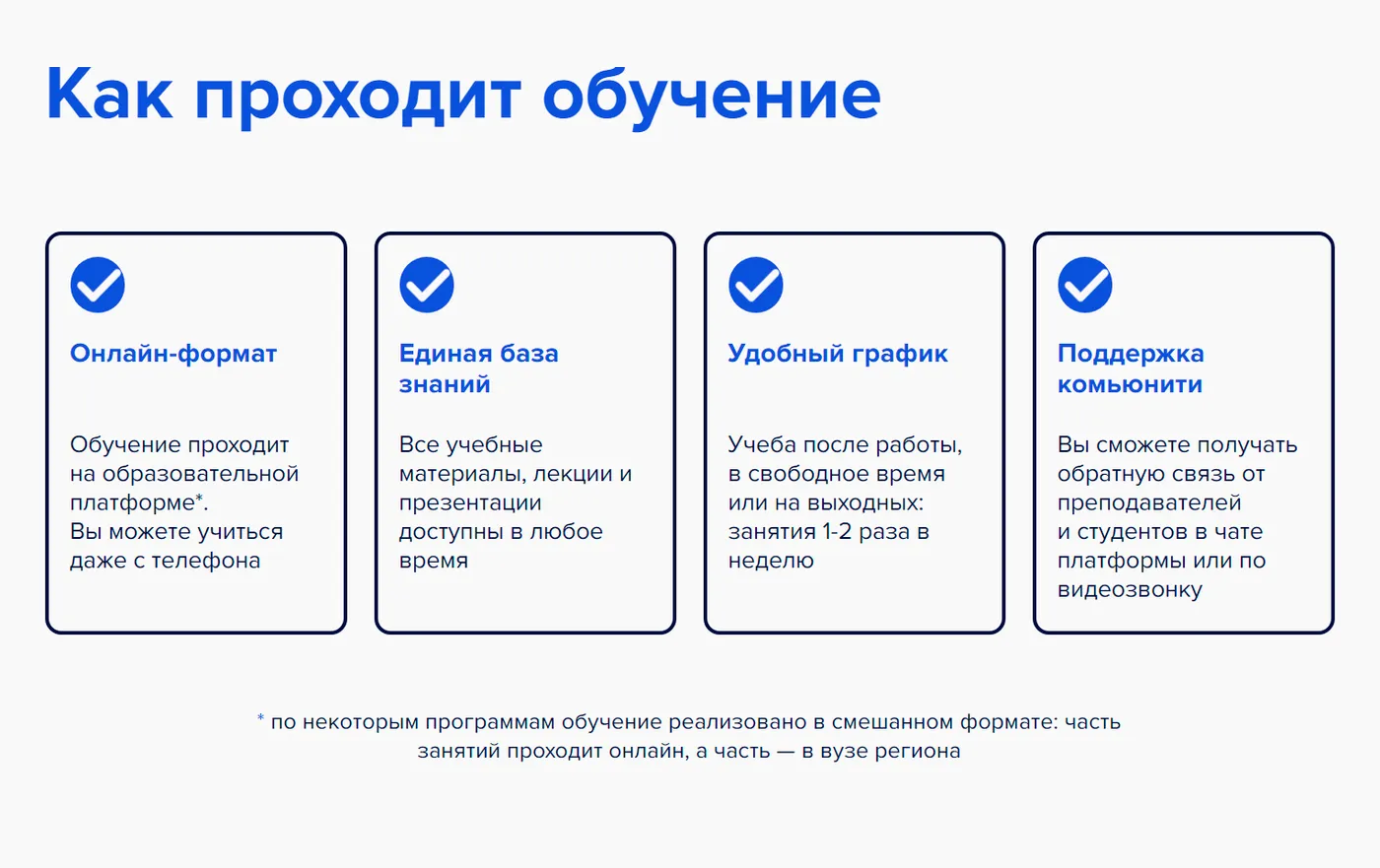 Как проходит обучение

Онлайн-формат

Обучение проходит на образовательной платформе*.
Вы можете учиться даже с телефона

Единая база знаний

Все учебные материалы, лекции и презентации доступны в любое время

Удобный график

Учеба после работы, в свободное время или на выходных: занятия 1-2 раза в неделю

Поддержка комьюнити

Вы сможете получать обратную связь от преподавателей и студентов в чате платформы или по видеозвонку

* по некоторым программам обучение реализовано в смешанном формате: часть занятий проходит онлайн, а часть — в вузе региона